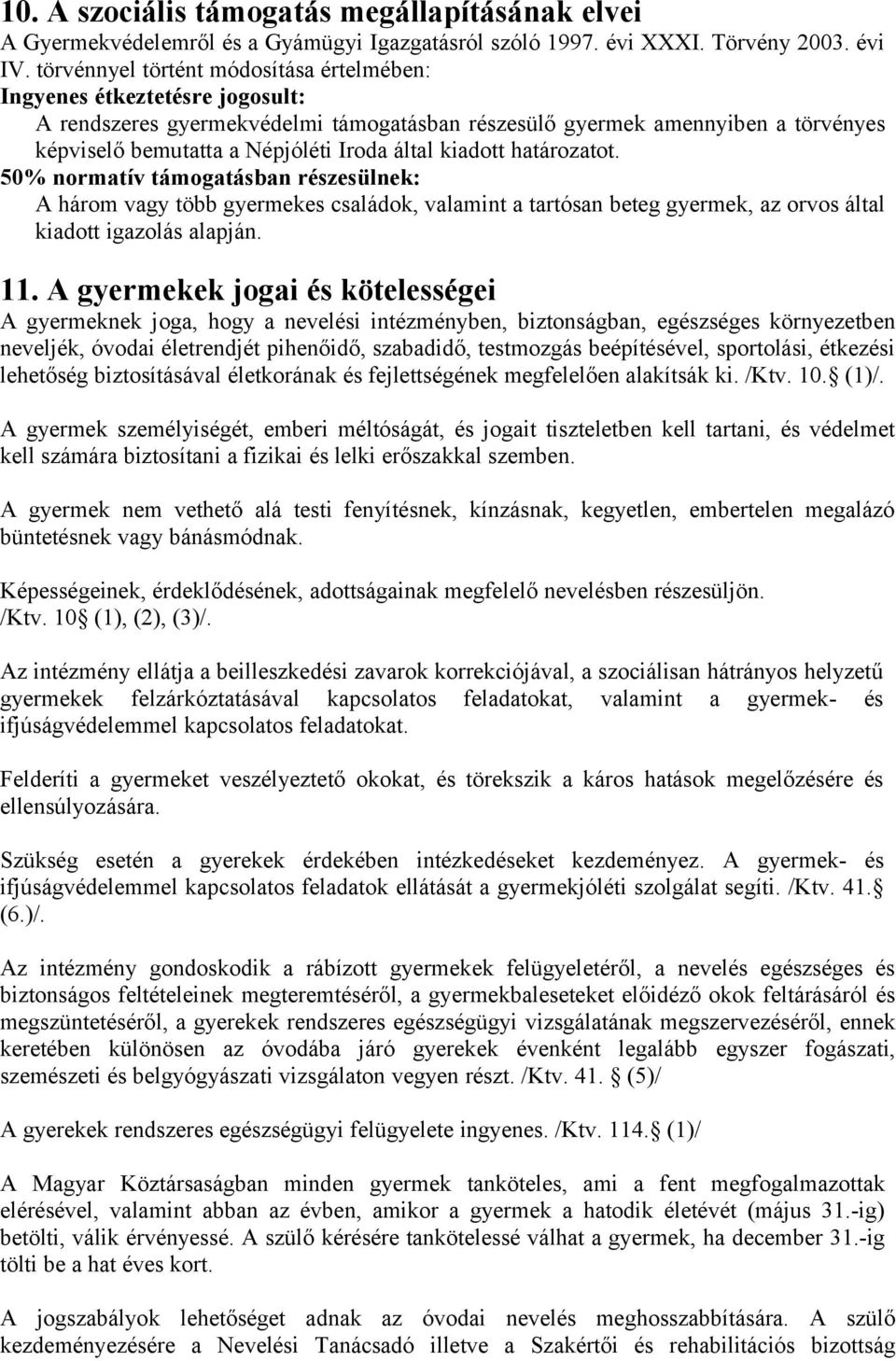 10. A szociális támogatás megállapításának elvei
A Gyermekvédelemről és a Gyámügyi Igazgatásról szóló 1997. évi XXXI. Törvény 2003. évi IV. törvénnyel történt módosítása értelmében:
Ingyenes étkeztetésre jogosult:
A rendszeres gyermekvédelmi támogatásban részesülő gyermek amennyiben a törvényes képviselő bemutatta a Népjóléti Iroda által kiadott határozatot.
50% normatív támogatásban részesülnek:
A három vagy több gyermekes családok, valamint a tartósan beteg gyermek, az orvos által kiadott igazolás alapján.

11. A gyermekek jogai és kötelességei
A gyermeknek joga, hogy a nevelési intézményben, biztonságban, egészséges környezetben neveljék, óvodai életrendjét pihenőidő, szabadidő, testmozgás beépítésével, sportolási, étkezési lehetőség biztosításával életkorának és fejlettségének megfelelően alakítsák ki. /Ktv. 10. (1)/.

A gyermek személyiségét, emberi méltóságát, és jogait tiszteletben kell tartani, és védelmet kell számára biztosítani a fizikai és lelki erőszakkal szemben.

A gyermek nem vethető alá testi fenyítésnek, kínzásnak, kegyetlen, embertelen megalázó büntetésnek vagy bánásmódnak.

Képességeinek, érdeklődésének, adottságainak megfelelő nevelésben részesüljön. /Ktv. 10 (1), (2), (3)/.

Az intézmény ellátja a beilleszkedési zavarok korrekciójával, a szociálisan hátrányos helyzetű gyermekek felzárkóztatásával kapcsolatos feladatokat, valamint a gyermek- és ifjúságvédelemmel kapcsolatos feladatokat.

Felderíti a gyermeket veszélyeztető okokat, és törekszik a káros hatások megelőzésére és ellensúlyozására.

Szükség esetén a gyerekek érdekében intézkedéseket kezdeményez. A gyermek- és ifjúságvédelemmel kapcsolatos feladatok ellátását a gyermekjóléti szolgálat segíti. /Ktv. 41. (6.)/.

Az intézmény gondoskodik a rábízott gyermekek felügyeletéről, a nevelés egészséges és biztonságos feltételeinek megteremtéséről, a gyermekbaleseteket előidéző okok feltárásáról és megszüntetéséről, a gyerekek rendszeres egészségügyi vizsgálatának megszervezéséről, ennek keretében különösen az óvodába járó gyerekek évenként legalább egyszer fogászati, szemészeti és belgyógyászati vizsgálaton vegyen részt. /Ktv. 41. (5)/

A gyerekek rendszeres egészségügyi felügyelete ingyenes. /Ktv. 114. (1)/

A Magyar Köztársaságban minden gyermek tanköteles, ami a fent megfogalmazottak elérésével, valamint abban az évben, amikor a gyermek a hatodik életévét (május 31.-ig) betölti, válik érvényessé. A szülő kérésére tankötelessé válhat a gyermek, ha december 31.-ig tölti be a hat éves kort.

A jogszabályok lehetőséget adnak az óvodai nevelés meghosszabbítására. A szülő kezdeményezésére a Nevelési Tanácsadó illetve a Szakértői és rehabilitációs bizottság